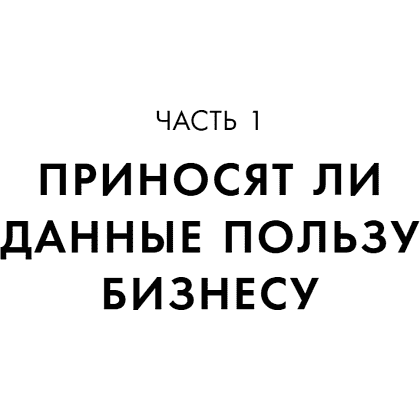 ЧАСТЬ 1

ПРИНОСЯТ ЛИ ДАННЫЕ ПОЛЬЗУ БИЗНЕСУ